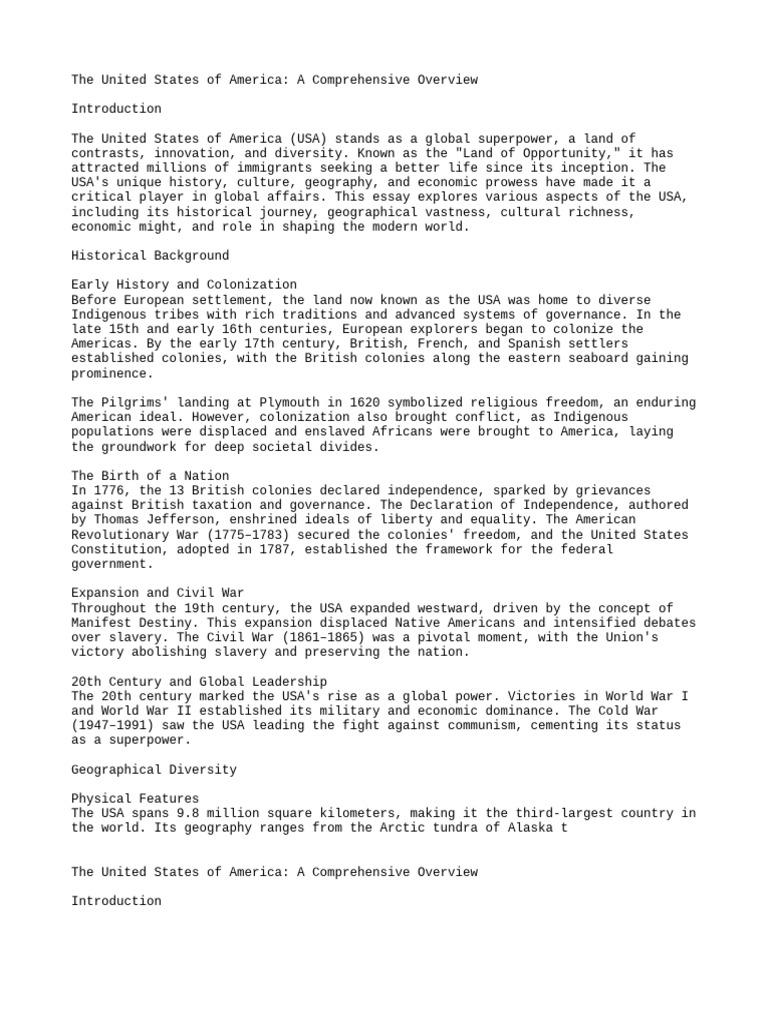 The United States of America: A Comprehensive Overview

Introduction

The United States of America (USA) stands as a global superpower, a land of contrasts, innovation, and diversity. Known as the "Land of Opportunity," it has attracted millions of immigrants seeking a better life since its inception. The USA's unique history, culture, geography, and economic prowess have made it a critical player in global affairs. This essay explores various aspects of the USA, including its historical journey, geographical vastness, cultural richness, economic might, and role in shaping the modern world.

Historical Background

Early History and Colonization
Before European settlement, the land now known as the USA was home to diverse Indigenous tribes with rich traditions and advanced systems of governance. In the late 15th and early 16th centuries, European explorers began to colonize the Americas. By the early 17th century, British, French, and Spanish settlers established colonies, with the British colonies along the eastern seaboard gaining prominence.

The Pilgrims' landing at Plymouth in 1620 symbolized religious freedom, an enduring American ideal. However, colonization also brought conflict, as Indigenous populations were displaced and enslaved Africans were brought to America, laying the groundwork for deep societal divides.

The Birth of a Nation
In 1776, the 13 British colonies declared independence, sparked by grievances against British taxation and governance. The Declaration of Independence, authored by Thomas Jefferson, enshrined ideals of liberty and equality. The American Revolutionary War (1775–1783) secured the colonies' freedom, and the United States Constitution, adopted in 1787, established the framework for the federal government.

Expansion and Civil War
Throughout the 19th century, the USA expanded westward, driven by the concept of Manifest Destiny. This expansion displaced Native Americans and intensified debates over slavery. The Civil War (1861–1865) was a pivotal moment, with the Union's victory abolishing slavery and preserving the nation.

20th Century and Global Leadership
The 20th century marked the USA's rise as a global power. Victories in World War I and World War II established its military and economic dominance. The Cold War (1947–1991) saw the USA leading the fight against communism, cementing its status as a superpower.

Geographical Diversity

Physical Features
The USA spans 9.8 million square kilometers, making it the third-largest country in the world. Its geography ranges from the Arctic tundra of Alaska t

The United States of America: A Comprehensive Overview

Introduction